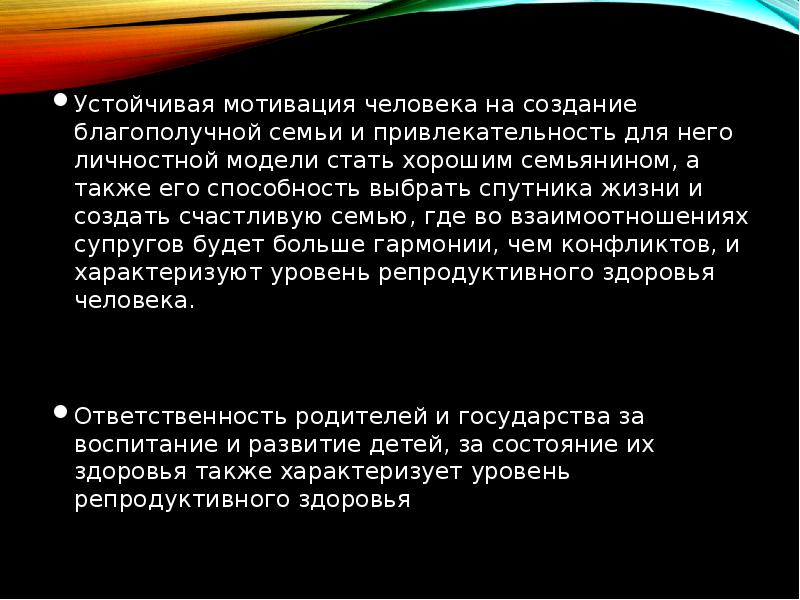 • Устойчивая мотивация человека на создание благополучной семьи и привлекательность для него личностной модели стать хорошим семьянином, а также его способность выбрать спутника жизни и создать счастливую семью, где во взаимоотношениях супругов будет больше гармонии, чем конфликтов, и характеризуют уровень репродуктивного здоровья человека.

• Ответственность родителей и государства за воспитание и развитие детей, за состояние их здоровья также характеризует уровень репродуктивного здоровья